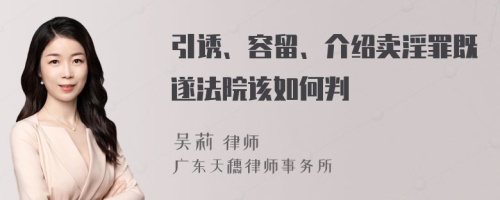 引诱、容留、介绍卖淫罪既遂法院该如何判

吴莉 律师

广东天穗律师事务所